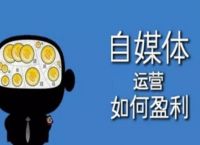 自媒体
运营
如何盈利